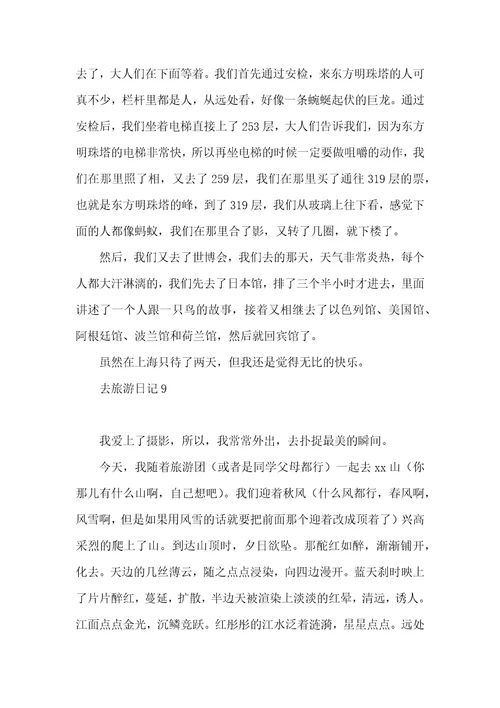 去了，大人们在下面等着。我们首先通过安检，来东方明珠塔的人可真不少，栏杆里都是人，从远处看，好像一条蜿蜒起伏的巨龙。通过安检后，我们坐着电梯直接上了253层，大人们告诉我们，因为东方明珠塔的电梯非常快，所以再坐电梯的时候一定要做咀嚼的动作，我们在那里照了相，又去了259层，我们在那里买了通往319层的票，也就是东方明珠塔的峰，到了319层，我们从玻璃上往下看，感觉下面的人都像蚂蚁，我们在那里合了影，又转了几圈，就下楼了。

然后，我们又去了世博会，我们去的那天，天气非常炎热，每个人都大汗淋漓的，我们先去了日本馆，排了三个半小时才进去，里面讲述了一个人跟一只鸟的故事，接着又相继去了以色列馆、美国馆、阿根廷馆、波兰馆和荷兰馆，然后就回宾馆了。

虽然在上海只待了两天，但我还是觉得无比的快乐。

去旅游日记9

我爱上了摄影，所以，我常常外出，去扑捉最美的瞬间。

今天，我随着旅游团（或者是同学父母都行）一起去xx山（你那儿有什么山啊，自己想吧）。我们迎着秋风（什么风都行，春风啊，风雪啊，但是如果用风雪的话就要把前面那个迎着改成顶着了）兴高采烈的爬上了山。到达山顶时，夕日欲坠。那酡红如醉，渐渐铺开，化去。天边的几丝薄云，随之点点浸染，向四边漫开。蓝天刹时映上了片片醉红，蔓延，扩散，半边天被渲染上淡淡的红晕，清远，诱人。江面点点金光，沉鳞竞跃。红彤彤的江水泛着涟漪，星星点点。远处